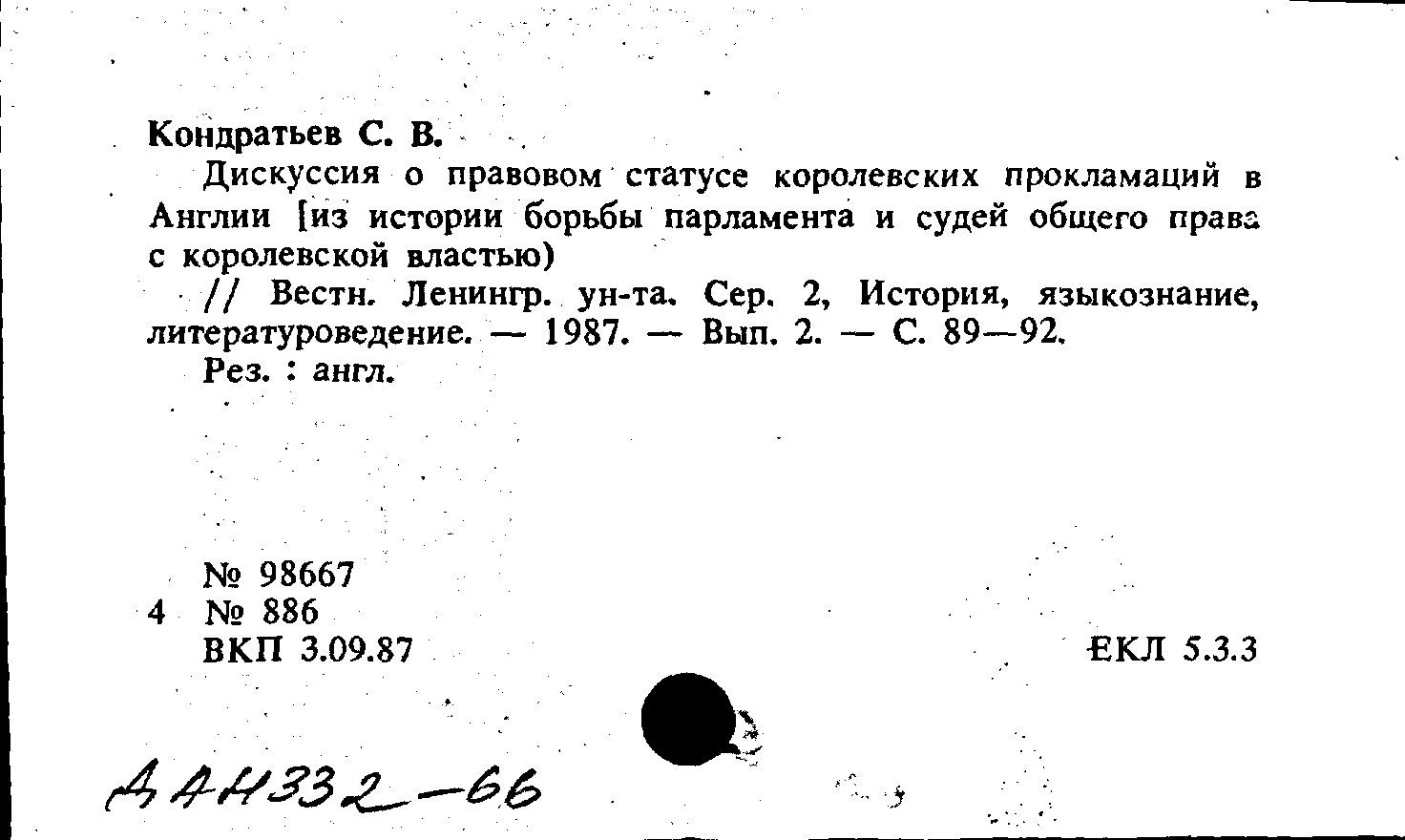 Кондратьев С. В.

Дискуссия о правовом статусе королевских прокламаций в Англии [из истории борьбы парламента и судей общего права с королевской властью)

// Вестн. Ленингр. ун-та. Сер. 2, История, языкознание, литературоведение. — 1987. — Вып. 2. — С. 89—92.

Рез. : англ.

№ 98667
4 № 886
ВКП 3.09.87

ЕКЛ 5.3.3

ДАН332—66